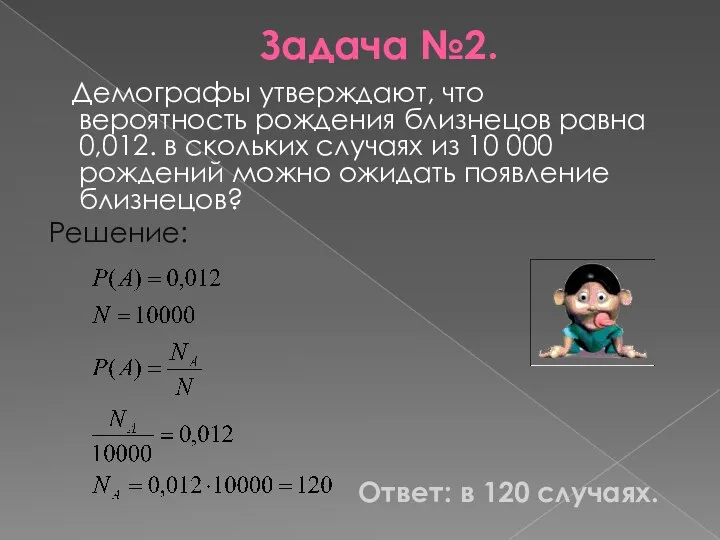 Задача №2.

Демографы утверждают, что вероятность рождения близнецов равна 0,012. в скольких случаях из 10 000 рождений можно ожидать появление близнецов?

Решение:

$P(A) = 0,012$

$N = 10000$

$P(A) = \frac{N_A}{N}$

$\frac{N_A}{10000} = 0,012$

$N_A = 0,012 \cdot 10000 = 120$

Ответ: в 120 случаях.